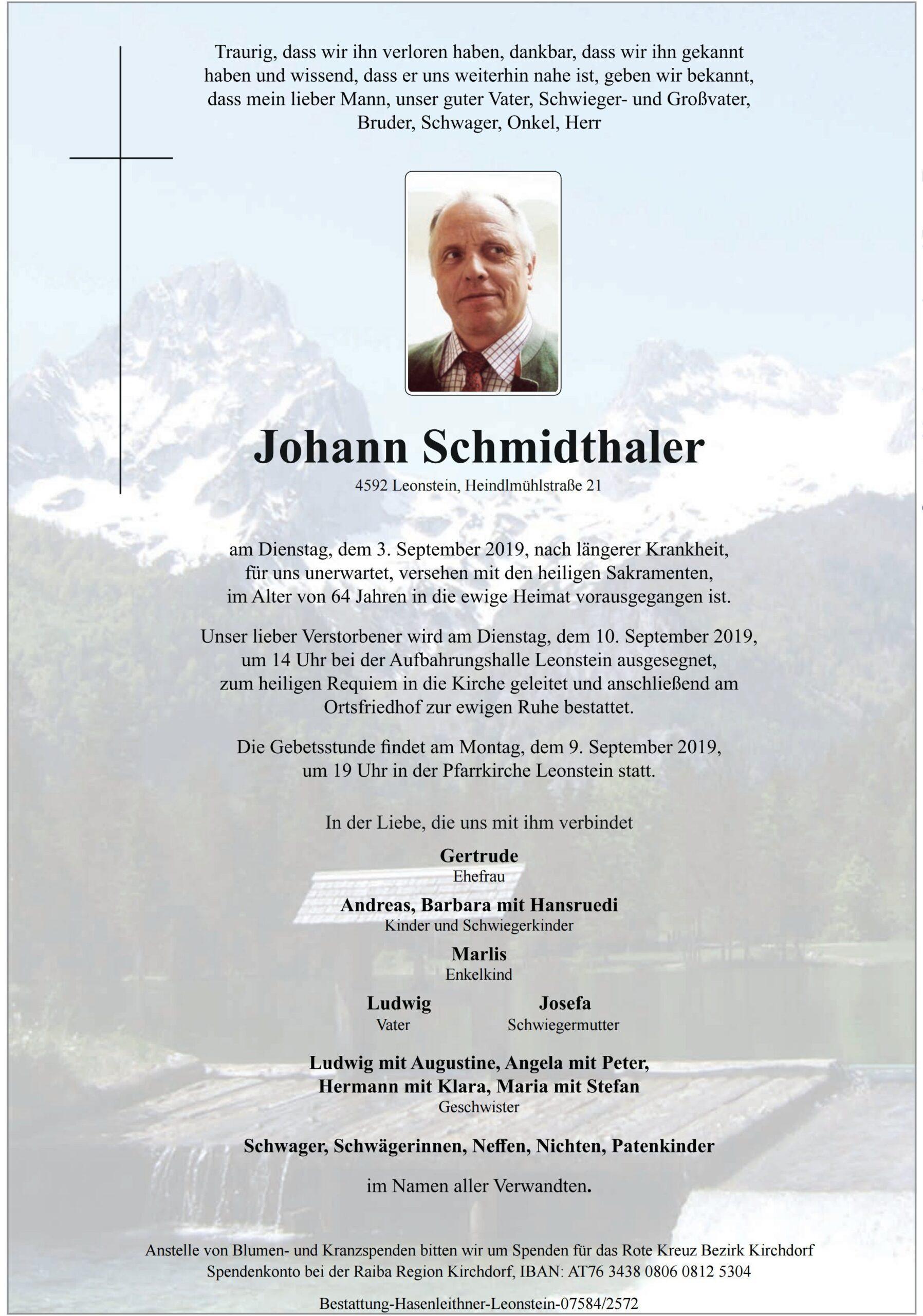 Traurig, dass wir ihn verloren haben, dankbar, dass wir ihn gekannt haben und wissend, dass er uns weiterhin nahe ist, geben wir bekannt, dass mein lieber Mann, unser guter Vater, Schwieger- und Großvater, Bruder, Schwager, Onkel, Herr

Johann Schmidthaler

4592 Leonstein, Heindlmühlstraße 21

am Dienstag, dem 3. September 2019, nach längerer Krankheit, für uns unerwartet, versehen mit den heiligen Sakramenten, im Alter von 64 Jahren in die ewige Heimat vorausgegangen ist.

Unser lieber Verstorbener wird am Dienstag, dem 10. September 2019, um 14 Uhr bei der Aufbahrungshalle Leonstein ausgesegnet, zum heiligen Requiem in die Kirche geleitet und anschließend am Ortsfriedhof zur ewigen Ruhe bestattet.

Die Gebetsstunde findet am Montag, dem 9. September 2019, um 19 Uhr in der Pfarrkirche Leonstein statt.

In der Liebe, die uns mit ihm verbindet

Gertrude
Ehefrau

Andreas, Barbara mit Hansruedi
Kinder und Schwiegerkinder

Marlis
Enkelkind

Ludwig
Vater

Josefa
Schwiegermutter

Ludwig mit Augustine, Angela mit Peter, Hermann mit Klara, Maria mit Stefan
Geschwister

Schwager, Schwägerinnen, Neffen, Nichten, Patenkinder

im Namen aller Verwandten.

Anstelle von Blumen- und Kranzspenden bitten wir um Spenden für das Rote Kreuz Bezirk Kirchdorf
Spendenkonto bei der Raiba Region Kirchdorf, IBAN: AT76 3438 0806 0812 5304

Bestattung-Hasenleithner-Leonstein-07584/2572